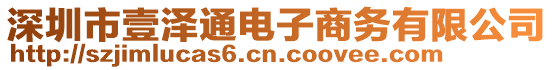 深圳市壹泽通电子商务有限公司
http://szjimlucas6.cn.coovee.com